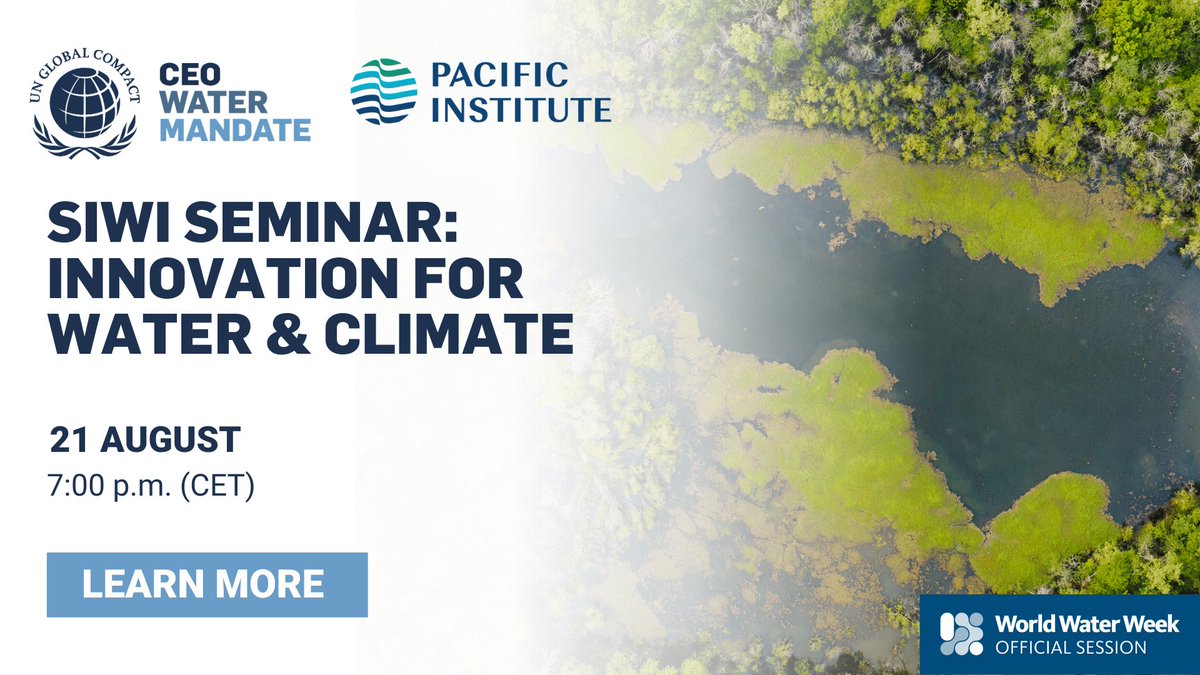 UN GLOBAL COMPACT

CEO WATER MANDATE

PACIFIC INSTITUTE

SIWI SEMINAR: INNOVATION FOR WATER & CLIMATE

21 AUGUST
7:00 p.m. (CET)

LEARN MORE

World Water Week
OFFICIAL SESSION